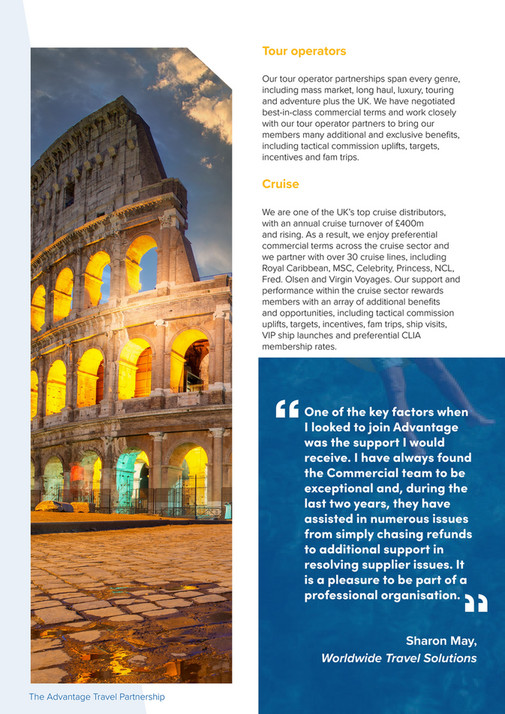 Tour operators

Our tour operator partnerships span every genre, including mass market, long haul, luxury, touring and adventure plus the UK. We have negotiated best-in-class commercial terms and work closely with our tour operator partners to bring our members many additional and exclusive benefits, including tactical commission uplifts, targets, incentives and fam trips.

Cruise

We are one of the UK's top cruise distributors, with an annual cruise turnover of £400m and rising. As a result, we enjoy preferential commercial terms across the cruise sector and we partner with over 30 cruise lines, including Royal Caribbean, MSC, Celebrity, Princess, NCL, Fred. Olsen and Virgin Voyages. Our support and performance within the cruise sector rewards members with an array of additional benefits and opportunities, including tactical commission uplifts, targets, incentives, fam trips, ship visits, VIP ship launches and preferential CLIA membership rates.

“ One of the key factors when I looked to join Advantage was the support I would receive. I have always found the Commercial team to be exceptional and, during the last two years, they have assisted in numerous issues from simply chasing refunds to additional support in resolving supplier issues. It is a pleasure to be part of a professional organisation. ”

Sharon May, Worldwide Travel Solutions

The Advantage Travel Partnership